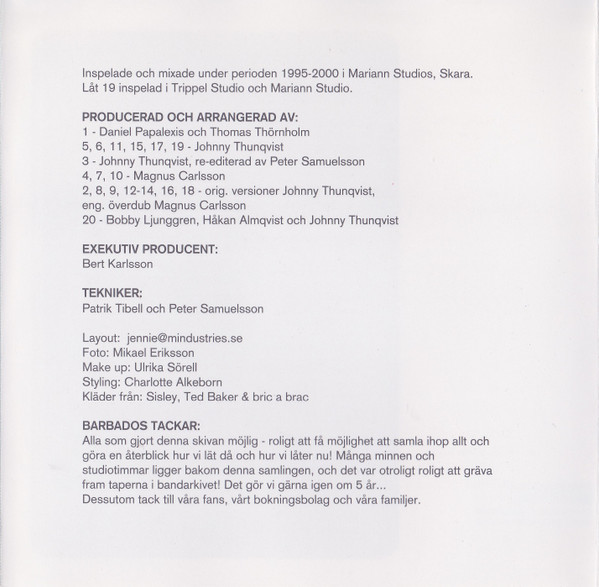 Inspelade och mixade under perioden 1995-2000 i Mariann Studios, Skara.
Låt 19 inspelad i Trippel Studio och Mariann Studio.

PRODUCERAD OCH ARRANGERAD AV:
1 - Daniel Papalexis och Thomas Thörnholm
5, 6, 11, 15, 17, 19 - Johnny Thunqvist
3 - Johnny Thunqvist, re-editerad av Peter Samuelsson
4, 7, 10 - Magnus Carlsson
2, 8, 9, 12-14, 16, 18 - orig. versioner Johnny Thunqvist,
eng. överdub Magnus Carlsson
20 - Bobby Ljunggren, Håkan Almqvist och Johnny Thunqvist

EXEKUTIV PRODUCENT:
Bert Karlsson

TEKNIKER:
Patrik Tibell och Peter Samuelsson

Layout: jennie@mindustries.se
Foto: Mikael Eriksson
Make up: Ulrika Sörell
Styling: Charlotte Alkeborn
Kläder från: Sisley, Ted Baker & bric a brac

BARBADOS TACKAR:
Alla som gjort denna skivan möjlig - roligt att få möjlighet att samla ihop allt och göra en återblick hur vi lät då och hur vi låter nu! Många minnen och studiotimmar ligger bakom denna samlingen, och det var otroligt roligt att gräva fram taperna i bandarkivet! Det gör vi gärna igen om 5 år...
Dessutom tack till våra fans, vårt bokningsbolag och våra familjer.